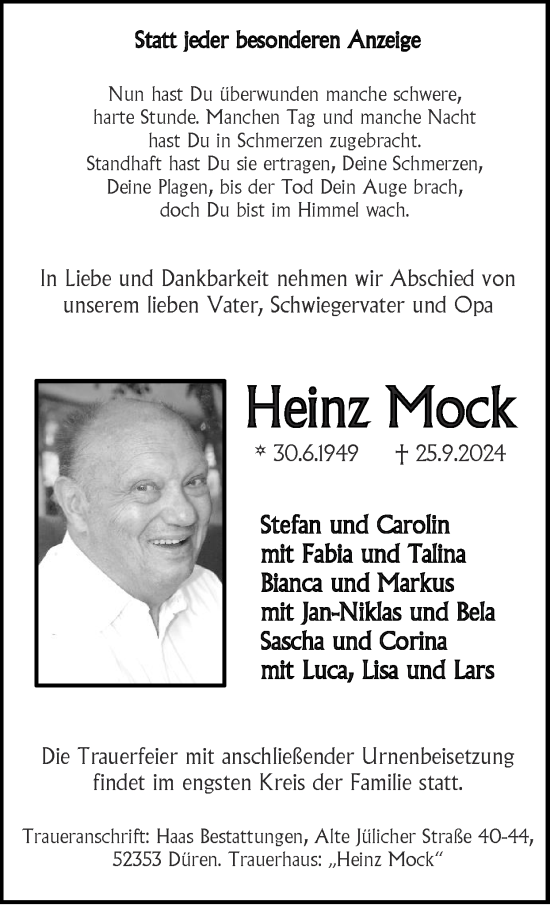 Statt jeder besonderen Anzeige

Nun hast Du überwunden manche schwere, harte Stunde. Manchen Tag und manche Nacht hast Du in Schmerzen zugebracht. Standhaft hast Du sie ertragen, Deine Schmerzen, Deine Plagen, bis der Tod Dein Auge brach, doch Du bist im Himmel wach.

In Liebe und Dankbarkeit nehmen wir Abschied von unserem lieben Vater, Schwiegervater und Opa

Heinz Mock

* 30.6.1949 † 25.9.2024

Stefan und Carolin
mit Fabia und Talina
Bianca und Markus
mit Jan-Niklas und Bela
Sascha und Corina
mit Luca, Lisa und Lars

Die Trauerfeier mit anschließender Urnenbeisetzung findet im engsten Kreis der Familie statt.

Traueranschrift: Haas Bestattungen, Alte Jülicher Straße 40-44, 52353 Düren. Trauerhaus: „Heinz Mock“